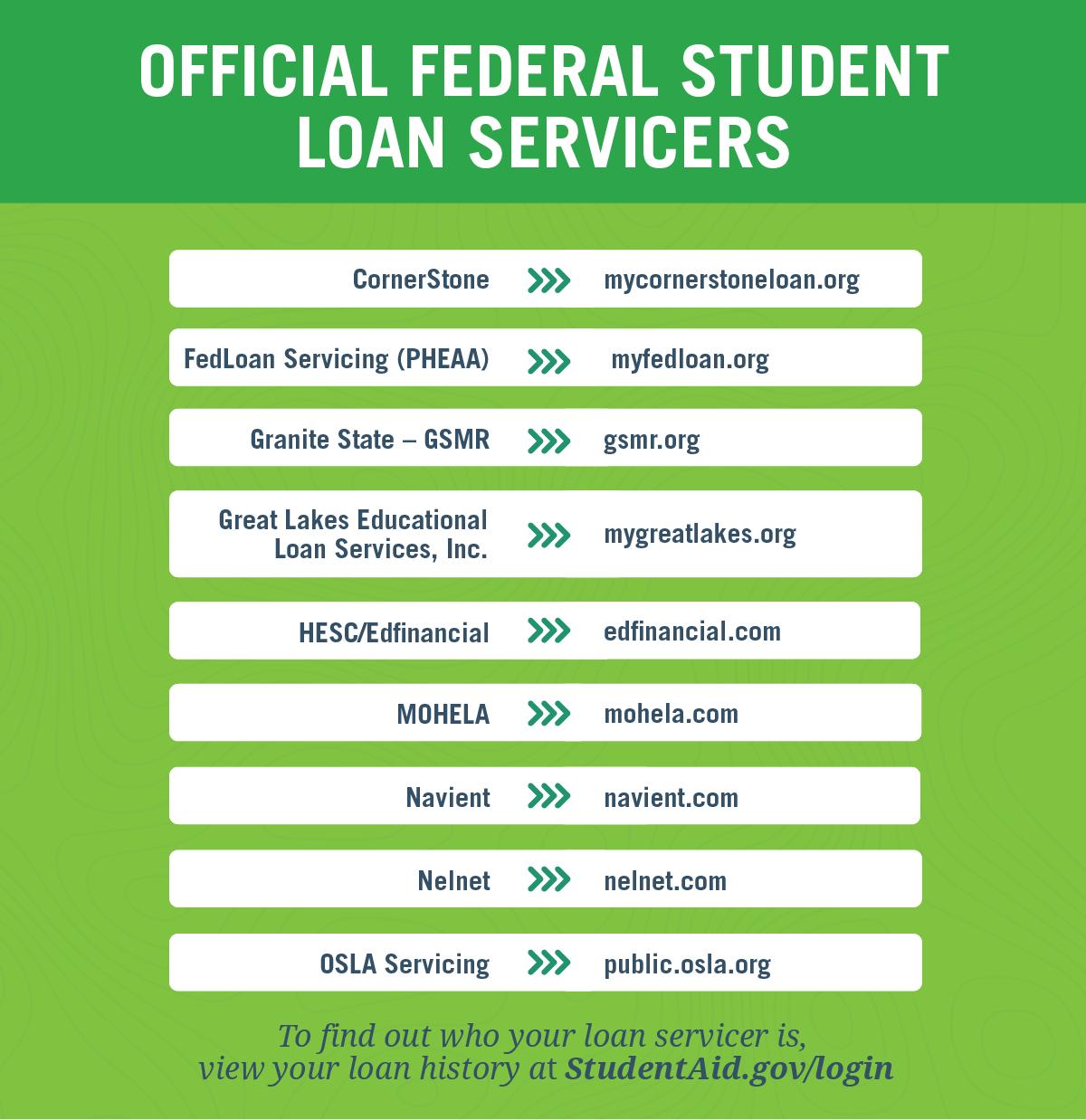 OFFICIAL FEDERAL STUDENT LOAN SERVICERS

CornerStone >>> mycornerstoneloan.org

FedLoan Servicing (PHEAA) >>> myfedloan.org

Granite State – GSMR >>> gsmr.org

Great Lakes Educational Loan Services, Inc. >>> mygreatlakes.org

HESC/Edfinancial >>> edfinancial.com

MOHELA >>> mohela.com

Navient >>> navient.com

Nelnet >>> nelnet.com

OSLA Servicing >>> public.osla.org

To find out who your loan servicer is, view your loan history at StudentAid.gov/login